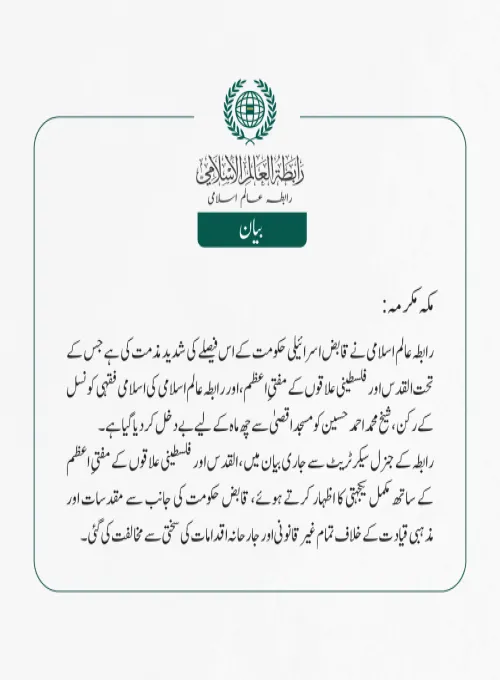 رابطة العالم الإسلامي
رابطہ عالم اسلامی

بیان

مکہ مکرمہ:

رابطہ عالم اسلامی نے قابض اسرائیلی حکومت کے اس فیصلے کی شدید مذمت کی ہے جس کے تحت القدس اور فلسطینی علاقوں کے مفتیِ اعظم، اور رابطہ عالم اسلامی کی اسلامی فقہی کونسل کے رکن، شیخ محمد احمد حسین کو مسجد اقصیٰ سے چھ ماہ کے لیے بے دخل کر دیا گیا ہے۔

رابطہ کے جنرل سیکرٹریٹ سے جاری بیان میں، القدس اور فلسطینی علاقوں کے مفتیِ اعظم کے ساتھ مکمل یکجہتی کا اظہار کرتے ہوئے، قابض حکومت کی جانب سے مقدسات اور مذہبی قیادت کے خلاف تمام غیر قانونی اور جارحانہ اقدامات کی سختی سے مخالفت کی گئی۔